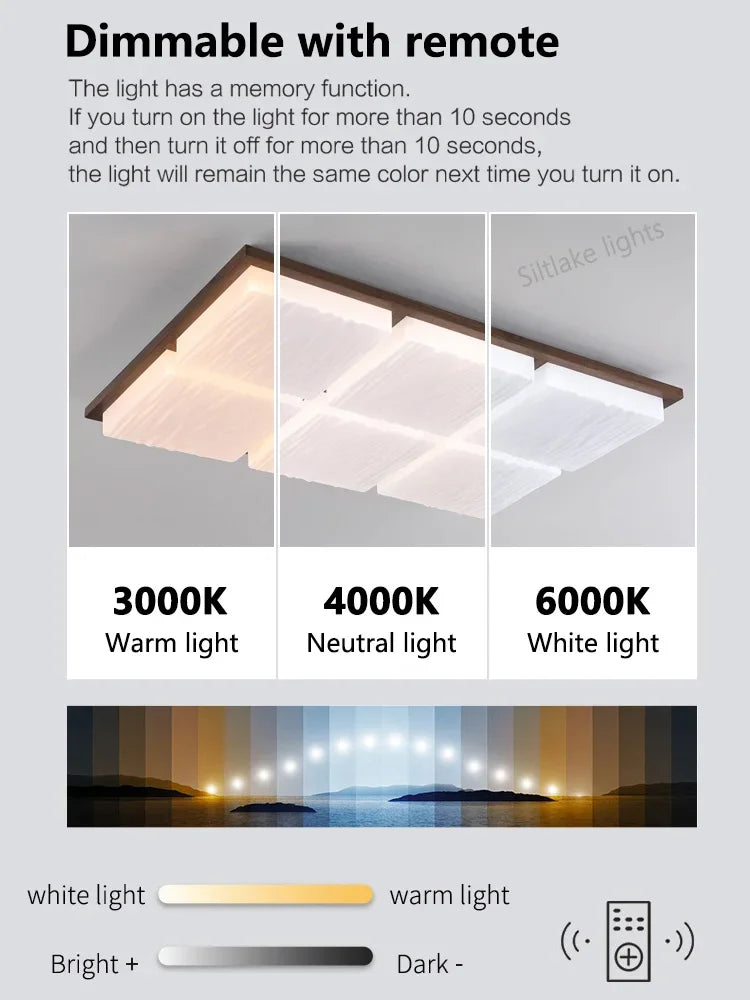 Dimmable with remote

The light has a memory function. If you turn on the light for more than 10 seconds and then turn it off for more than 10 seconds, the light will remain the same color next time you turn it on.

3000K
Warm light

4000K
Neutral light

6000K
White light

white light
warm light

Bright +
Dark -

Siltlake lights